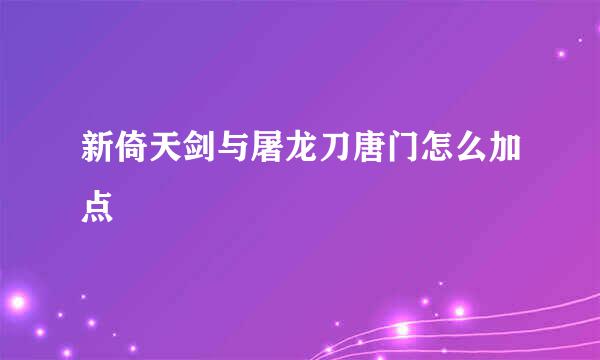 新倚天剑与屠龙刀唐门怎么加点